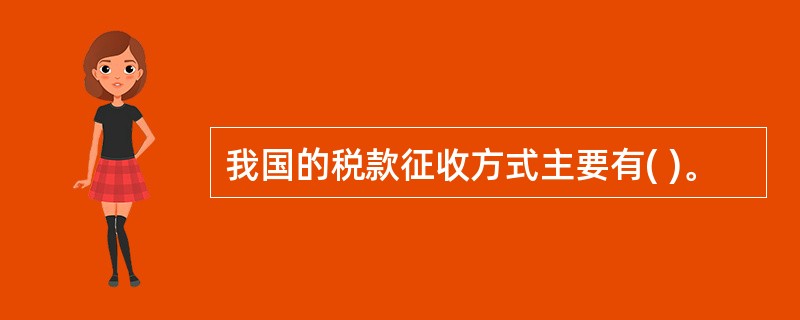 我国的税款征收方式主要有( )。